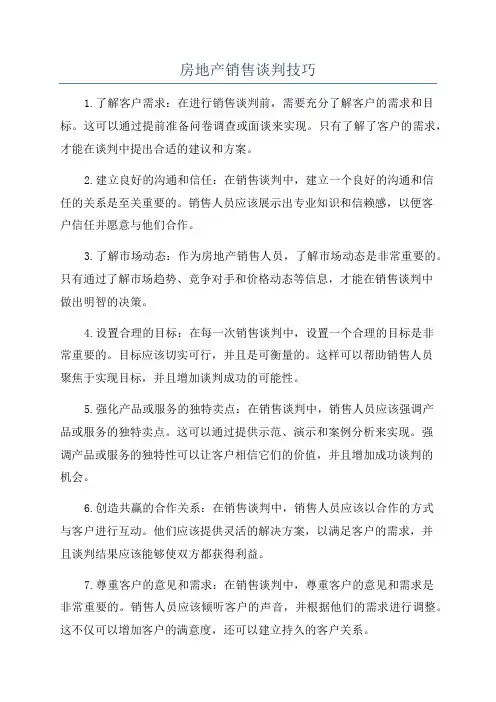 房地产销售谈判技巧

1.了解客户需求：在进行销售谈判前，需要充分了解客户的需求和目标。这可以通过提前准备问卷调查或面谈来实现。只有了解了客户的需求，才能在谈判中提出合适的建议和方案。

2.建立良好的沟通和信任：在销售谈判中，建立一个良好的沟通和信任的关系是至关重要的。销售人员应该展示出专业知识和信赖感，以便客户信任并愿意与他们合作。

3.了解市场动态：作为房地产销售人员，了解市场动态是非常重要的。只有通过了解市场趋势、竞争对手和价格动态等信息，才能在销售谈判中做出明智的决策。

4.设置合理的目标：在每一次销售谈判中，设置一个合理的目标是非常重要的。目标应该切实可行，并且是可衡量的。这样可以帮助销售人员聚焦于实现目标，并且增加谈判成功的可能性。

5.强化产品或服务的独特卖点：在销售谈判中，销售人员应该强调产品或服务的独特卖点。这可以通过提供示范、演示和案例分析来实现。强调产品或服务的独特性可以让客户相信它们的价值，并且增加成功谈判的机会。

6.创造共赢的合作关系：在销售谈判中，销售人员应该以合作的方式与客户进行互动。他们应该提供灵活的解决方案，以满足客户的需求，并且谈判结果应该能够使双方都获得利益。

7.尊重客户的意见和需求：在销售谈判中，尊重客户的意见和需求是非常重要的。销售人员应该倾听客户的声音，并根据他们的需求进行调整。这不仅可以增加客户的满意度，还可以建立持久的客户关系。